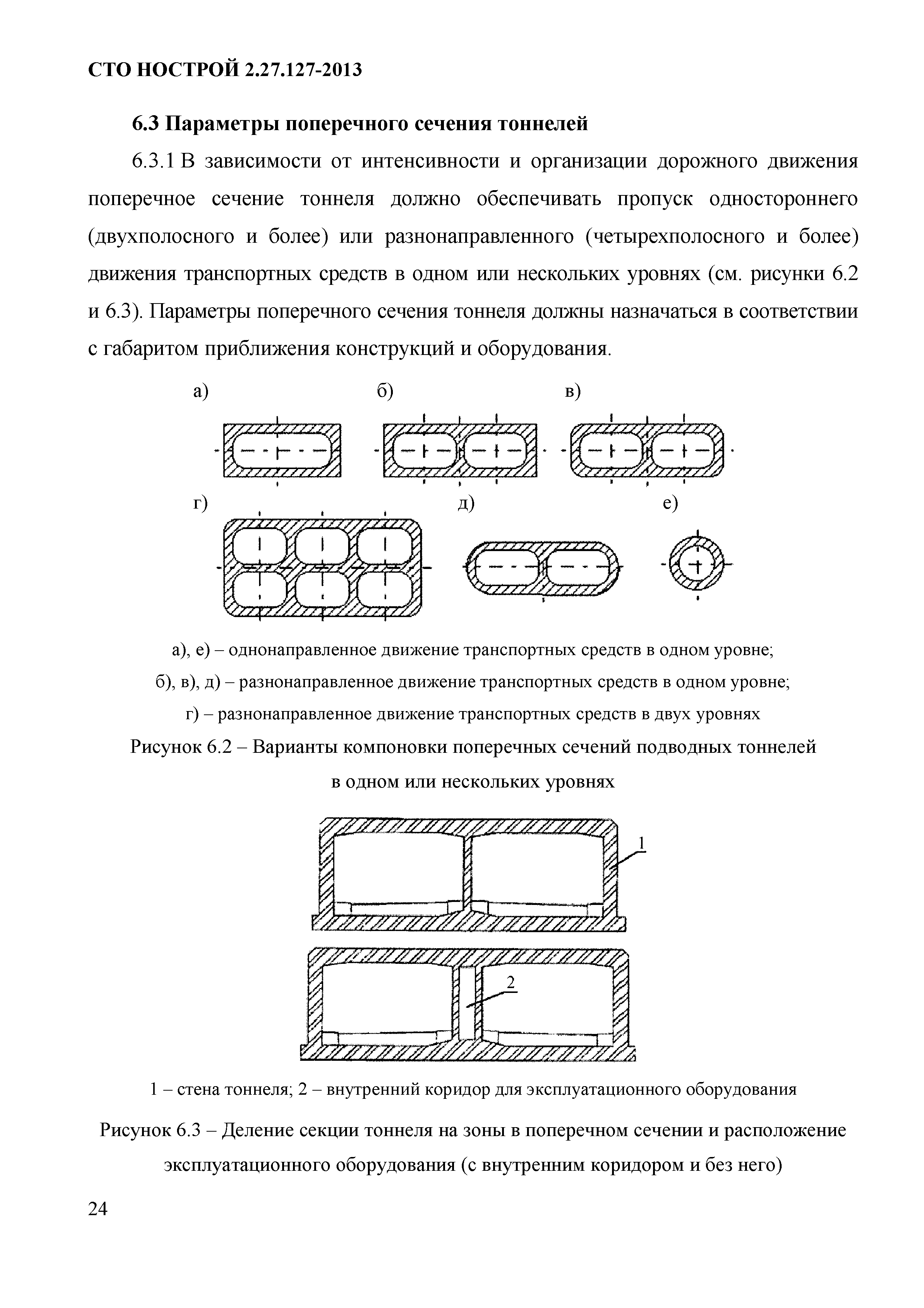 СТО НОСТРОЙ 2.27.127-2013

6.3 Параметры поперечного сечения тоннелей

6.3.1 В зависимости от интенсивности и организации дорожного движения поперечное сечение тоннеля должно обеспечивать пропуск одностороннего (двухполосного и более) или разнонаправленного (четырехполосного и более) движения транспортных средств в одном или нескольких уровнях (см. рисунки 6.2 и 6.3). Параметры поперечного сечения тоннеля должны назначаться в соответствии с габаритом приближения конструкций и оборудования.

а)

б)

в)

г)

д)

е)

а), е) – однонаправленное движение транспортных средств в одном уровне;

б), в), д) – разнонаправленное движение транспортных средств в одном уровне;

г) – разнонаправленное движение транспортных средств в двух уровнях

Рисунок 6.2 – Варианты компоновки поперечных сечений подводных тоннелей в одном или нескольких уровнях

1

2

1 – стена тоннеля; 2 – внутренний коридор для эксплуатационного оборудования

Рисунок 6.3 – Деление секции тоннеля на зоны в поперечном сечении и расположение эксплуатационного оборудования (с внутренним коридором и без него)

24